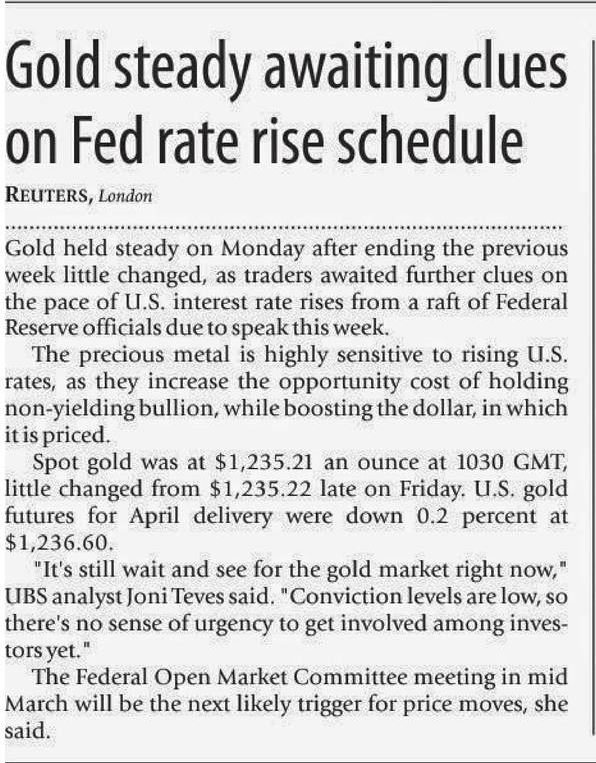 Gold steady awaiting clues on Fed rate rise schedule

REUTERS, London

Gold held steady on Monday after ending the previous week little changed, as traders awaited further clues on the pace of U.S. interest rate rises from a raft of Federal Reserve officials due to speak this week.

The precious metal is highly sensitive to rising U.S. rates, as they increase the opportunity cost of holding non-yielding bullion, while boosting the dollar, in which it is priced.

Spot gold was at \$1,235.21 an ounce at 1030 GMT, little changed from \$1,235.22 late on Friday. U.S. gold futures for April delivery were down 0.2 percent at \$1,236.60.

"It's still wait and see for the gold market right now," UBS analyst Joni Teves said. "Conviction levels are low, so there's no sense of urgency to get involved among investors yet."

The Federal Open Market Committee meeting in mid March will be the next likely trigger for price moves, she said.